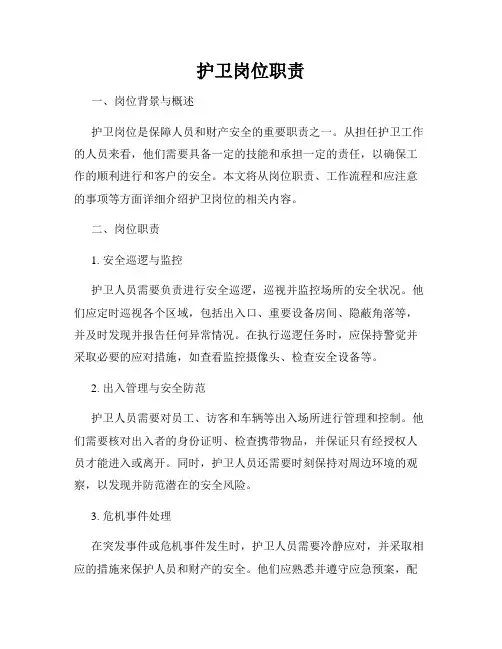 护卫岗位职责

一、岗位背景与概述

护卫岗位是保障人员和财产安全的重要职责之一。从担任护卫工作的人员来看，他们需要具备一定的技能和承担一定的责任，以确保工作的顺利进行和客户的安全。本文将从岗位职责、工作流程和应注意的事项等方面详细介绍护卫岗位的相关内容。

二、岗位职责

1. 安全巡逻与监控

护卫人员需要负责进行安全巡逻，巡视并监控场所的安全状况。他们应定时巡视各个区域，包括出入口、重要设备房间、隐蔽角落等，并及时发现并报告任何异常情况。在执行巡逻任务时，应保持警觉并采取必要的应对措施，如查看监控摄像头、检查安全设备等。

2. 出入管理与安全防范

护卫人员需要对员工、访客和车辆等出入场所进行管理和控制。他们需要核对出入者的身份证明、检查携带物品，并保证只有经授权人员才能进入或离开。同时，护卫人员还需要时刻保持对周边环境的观察，以发现并防范潜在的安全风险。

3. 危机事件处理

在突发事件或危机事件发生时，护卫人员需要冷静应对，并采取相应的措施来保护人员和财产的安全。他们应熟悉并遵守应急预案，配